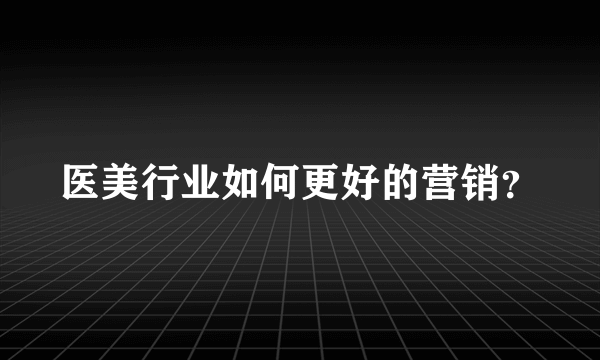 医美行业如何更好的营销?